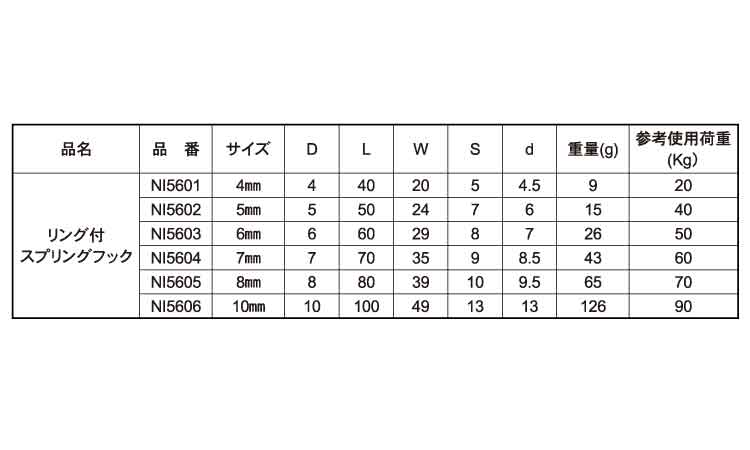 | 品名 | 品　番 | サイズ | D | L | W | S | d | 重量(g) | 参考使用荷重 (Kg) |
|---|---|---|---|---|---|---|---|---|---|
| リング付 スプリングフック | NI5601 | 4㎜ | 4 | 40 | 20 | 5 | 4.5 | 9 | 20 |
| | NI5602 | 5㎜ | 5 | 50 | 24 | 7 | 6 | 15 | 40 |
| | NI5603 | 6㎜ | 6 | 60 | 29 | 8 | 7 | 26 | 50 |
| | NI5604 | 7㎜ | 7 | 70 | 35 | 9 | 8.5 | 43 | 60 |
| | NI5605 | 8㎜ | 8 | 80 | 39 | 10 | 9.5 | 65 | 70 |
| | NI5606 | 10㎜ | 10 | 100 | 49 | 13 | 13 | 126 | 90 |